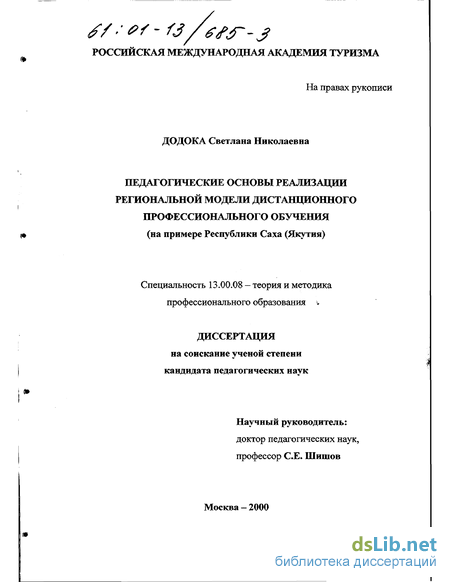 61:01-13/685-3

РОССИЙСКАЯ МЕЖДУНАРОДНАЯ АКАДЕМИЯ ТУРИЗМА

На правах рукописи

ДОДОКА Светлана Николаевна

ПЕДАГОГИЧЕСКИЕ ОСНОВЫ РЕАЛИЗАЦИИ РЕГИОНАЛЬНОЙ МОДЕЛИ ДИСТАНЦИОННОГО ПРОФЕССИОНАЛЬНОГО ОБУЧЕНИЯ (на примере Республики Саха (Якутия)

Специальность 13.00.08 – теория и методика профессионального образования

ДИССЕРТАЦИЯ
на соискание ученой степени
кандидата педагогических наук

Научный руководитель:
доктор педагогических наук,
профессор С.Е. Шишов

Москва – 2000

dsLib.net
библиотека диссертаций